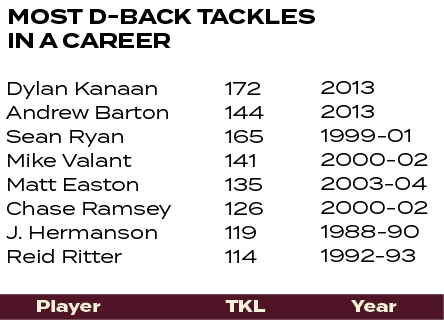 MOST D-BACK TACKLES IN A CAREER

| Dylan Kanaan | 172 | 2013 |
|---|---|---|
| Andrew Barton | 144 | 2013 |
| Sean Ryan | 165 | 1999-01 |
| Mike Valant | 141 | 2000-02 |
| Matt Easton | 135 | 2003-04 |
| Chase Ramsey | 126 | 2000-02 |
| J. Hermanson | 119 | 1988-90 |
| Reid Ritter | 114 | 1992-93 |
| Player | TKL | Year |